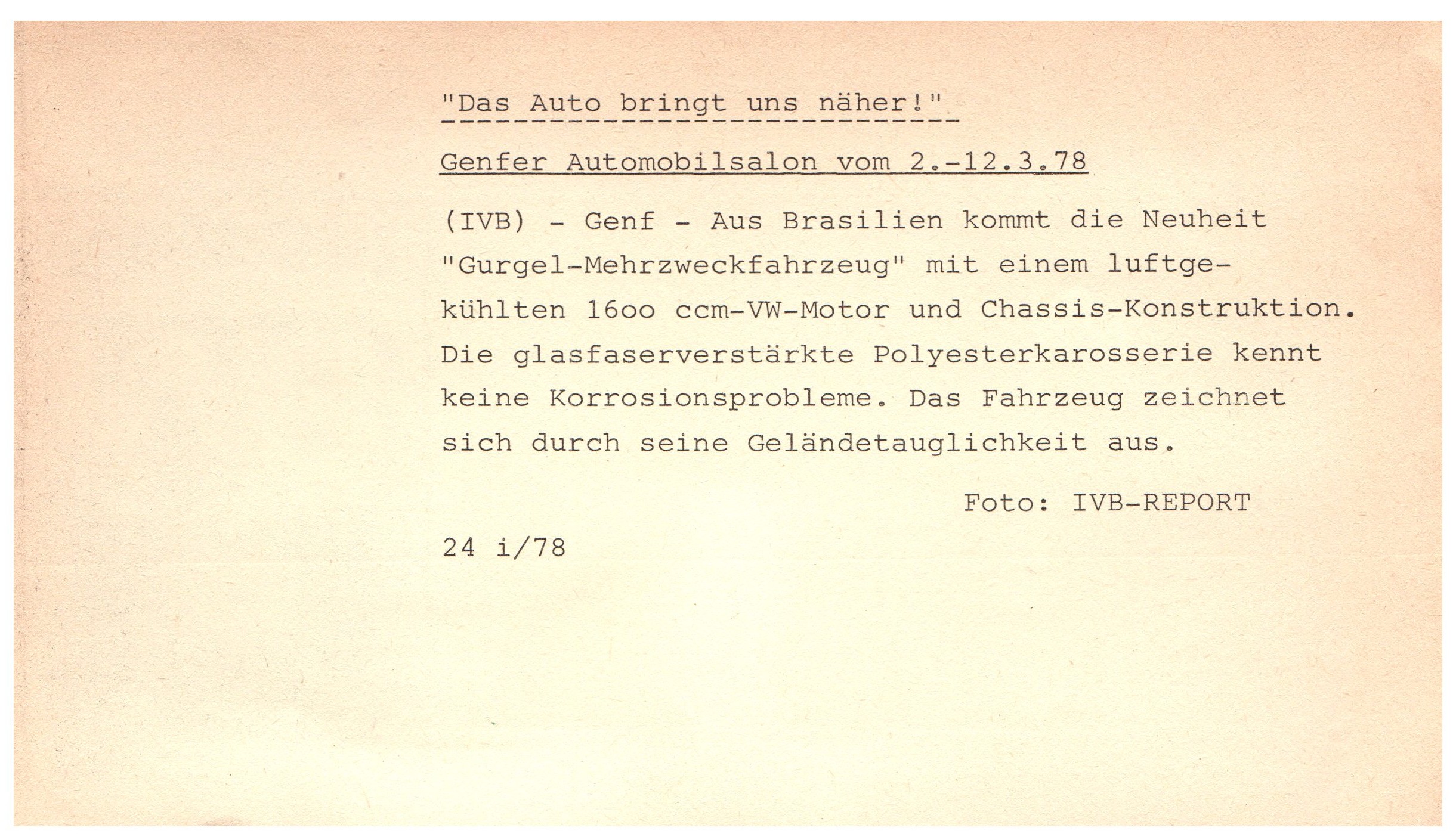 "Das Auto bringt uns näher!"

Genfer Automobilsalon vom 2.-12.3.78

(IVB) - Genf - Aus Brasilien kommt die Neuheit "Gurgel-Mehrzweckfahrzeug" mit einem luftgekühlten 16oo ccm-VW-Motor und Chassis-Konstruktion. Die glasfaserverstärkte Polyesterkarosserie kennt keine Korrosionsprobleme. Das Fahrzeug zeichnet sich durch seine Geländetauglichkeit aus.

Foto: IVB-REPORT

24 i/78